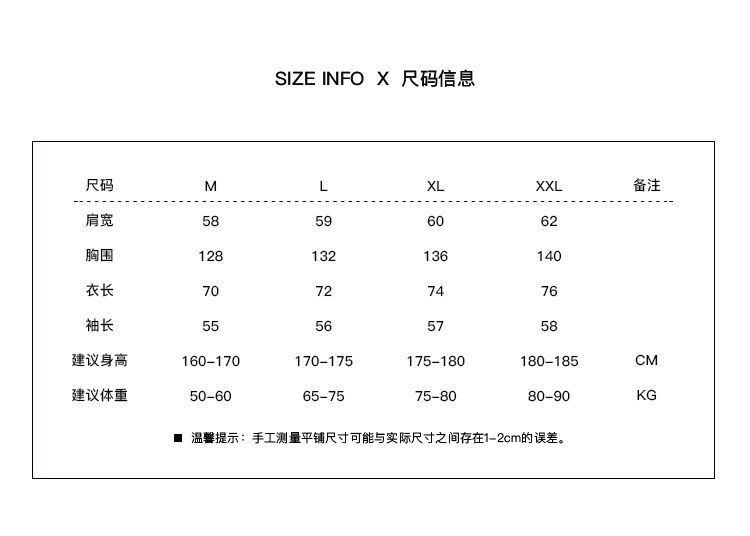 SIZE INFO X 尺码信息

| 尺码 | M | L | XL | XXL | 备注 |
|---|---|---|---|---|---|
| 肩宽 | 58 | 59 | 60 | 62 | |
| 胸围 | 128 | 132 | 136 | 140 | |
| 衣长 | 70 | 72 | 74 | 76 | |
| 袖长 | 55 | 56 | 57 | 58 | |
| 建议身高 | 160-170 | 170-175 | 175-180 | 180-185 | CM |
| 建议体重 | 50-60 | 65-75 | 75-80 | 80-90 | KG |

■ 温馨提示：手工测量平铺尺寸可能与实际尺寸之间存在1-2cm的误差。